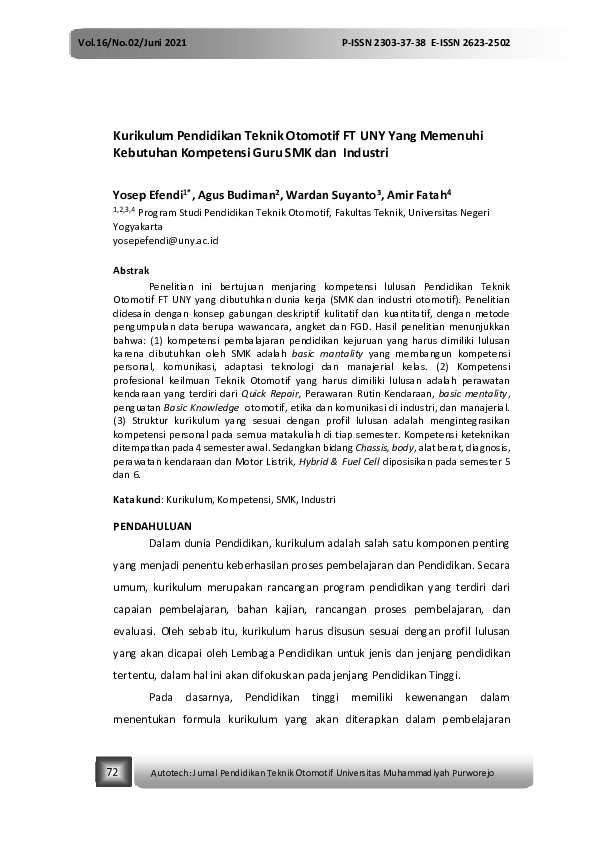 Vol.16/No.02/Juni 2021

P-ISSN 2303-37-38 E-ISSN 2623-2502

Kurikulum Pendidikan Teknik Otomotif FT UNY Yang Memenuhi Kebutuhan Kompetensi Guru SMK dan Industri

Yosep Efendi$^{1*}$, Agus Budiman$^{2}$, Wardan Suyanto$^{3}$, Amir Fatah$^{4}$
$^{1,2,3,4}$ Program Studi Pendidikan Teknik Otomotif, Fakultas Teknik, Universitas Negeri Yogyakarta
yosepefendi@uny.ac.id

Abstrak
Penelitian ini bertujuan menjaring kompetensi lulusan Pendidikan Teknik Otomotif FT UNY yang dibutuhkan dunia kerja (SMK dan industri otomotif). Penelitian didesain dengan konsep gabungan deskriptif kulitatif dan kuantitatif, dengan metode pengumpulan data berupa wawancara, angket dan FGD. Hasil penelitian menunjukkan bahwa: (1) kompetensi pembelajaran pendidikan kejuruan yang harus dimiliki lulusan karena dibutuhkan oleh SMK adalah basic mantality yang membangun kompetensi personal, komunikasi, adaptasi teknologi dan manajerial kelas. (2) Kompetensi profesional keilmuan Teknik Otomotif yang harus dimiliki lulusan adalah perawatan kendaraan yang terdiri dari Quick Repair, Perawaran Rutin Kendaraan, basic mentality, penguatan Basic Knowledge otomotif, etika dan komunikasi di industri, dan manajerial. (3) Struktur kurikulum yang sesuai dengan profil lulusan adalah mengintegrasikan kompetensi personal pada semua matakuliah di tiap semester. Kompetensi keteknikan ditempatkan pada 4 semester awal. Sedangkan bidang Chassis, body, alat berat, diagnosis, perawatan kendaraan dan Motor Listrik, Hybrid & Fuel Cell diposisikan pada semester 5 dan 6.

Kata kunci: Kurikulum, Kompetensi, SMK, Industri

PENDAHULUAN
Dalam dunia Pendidikan, kurikulum adalah salah satu komponen penting yang menjadi penentu keberhasilan proses pembelajaran dan Pendidikan. Secara umum, kurikulum merupakan rancangan program pendidikan yang terdiri dari capaian pembelajaran, bahan kajian, rancangan proses pembelajaran, dan evaluasi. Oleh sebab itu, kurikulum harus disusun sesuai dengan profil lulusan yang akan dicapai oleh Lembaga Pendidikan untuk jenis dan jenjang pendidikan tertentu, dalam hal ini akan difokuskan pada jenjang Pendidikan Tinggi.

Pada dasarnya, Pendidikan tinggi memiliki kewenangan dalam menentukan formula kurikulum yang akan diterapkan dalam pembelajaran

72 Autotech: Jurnal Pendidikan Teknik Otomotif Universitas Muhammadiyah Purworejo